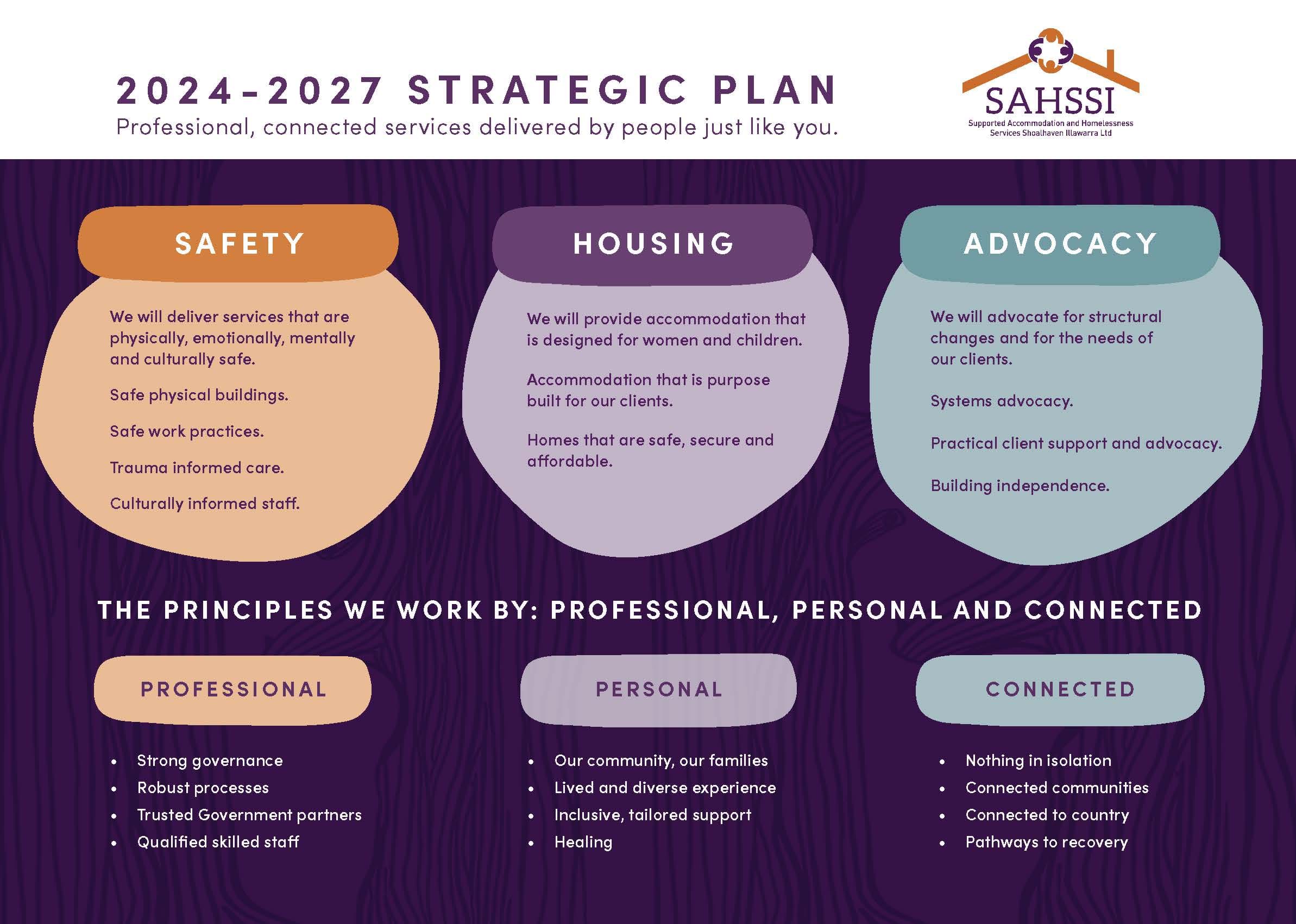 2024-2027 STRATEGIC PLAN

Professional, connected services delivered by people just like you.

SAHSSI
Supported Accommodation and Homelessness Services Shoalhaven Illawarra Ltd

SAFETY

We will deliver services that are physically, emotionally, mentally and culturally safe.

Safe physical buildings.

Safe work practices.

Trauma informed care.

Culturally informed staff.

HOUSING

We will provide accommodation that is designed for women and children.

Accommodation that is purpose built for our clients.

Homes that are safe, secure and affordable.

ADVOCACY

We will advocate for structural changes and for the needs of our clients.

Systems advocacy.

Practical client support and advocacy.

Building independence.

THE PRINCIPLES WE WORK BY: PROFESSIONAL, PERSONAL AND CONNECTED

PROFESSIONAL

• Strong governance
• Robust processes
• Trusted Government partners
• Qualified skilled staff

PERSONAL

• Our community, our families
• Lived and diverse experience
• Inclusive, tailored support
• Healing

CONNECTED

• Nothing in isolation
• Connected communities
• Connected to country
• Pathways to recovery